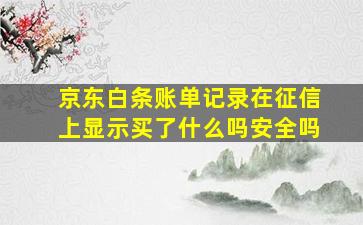 京东白条账单记录在征信上显示买了什么吗安全吗